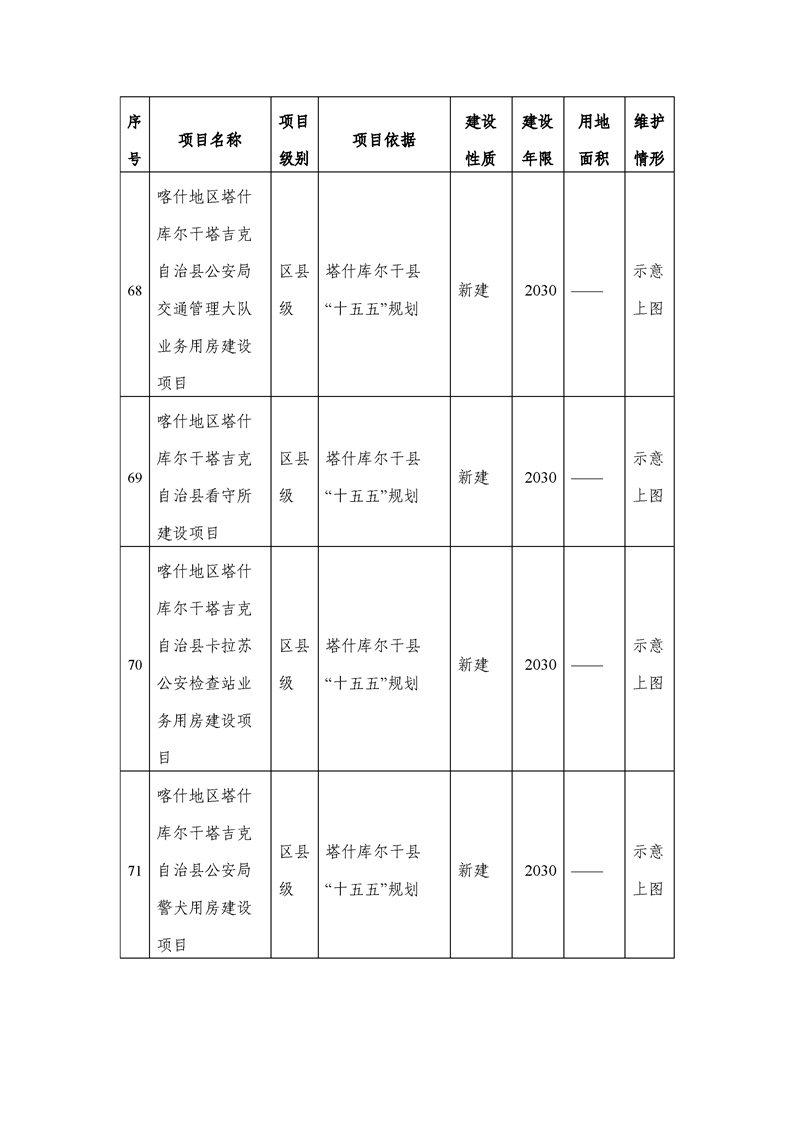 | 序号 | 项目名称 | 项目级别 | 项目依据 | 建设性质 | 建设年限 | 用地面积 | 维护情形 |
|---|---|---|---|---|---|---|---|
| 68 | 喀什地区塔什库尔干塔吉克自治县公安局交通管理大队业务用房建设项目 | 区县级 | 塔什库尔干县“十五五”规划 | 新建 | 2030 | —— | 示意上图 |
| 69 | 喀什地区塔什库尔干塔吉克自治县看守所建设项目 | 区县级 | 塔什库尔干县“十五五”规划 | 新建 | 2030 | —— | 示意上图 |
| 70 | 喀什地区塔什库尔干塔吉克自治县卡拉苏公安检查站业务用房建设项目 | 区县级 | 塔什库尔干县“十五五”规划 | 新建 | 2030 | —— | 示意上图 |
| 71 | 喀什地区塔什库尔干塔吉克自治县公安局警犬用房建设项目 | 区县级 | 塔什库尔干县“十五五”规划 | 新建 | 2030 | —— | 示意上图 |